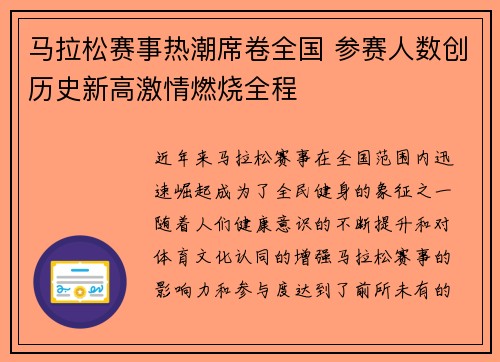 马拉松赛事热潮席卷全国 参赛人数创历史新高激情燃烧全程

近年来马拉松赛事在全国范围内迅速崛起成为了全民健身的象征之一随着人们健康意识的不断提升和对体育文化认同的增强马拉松赛事的影响力和参与度达到了前所未有的